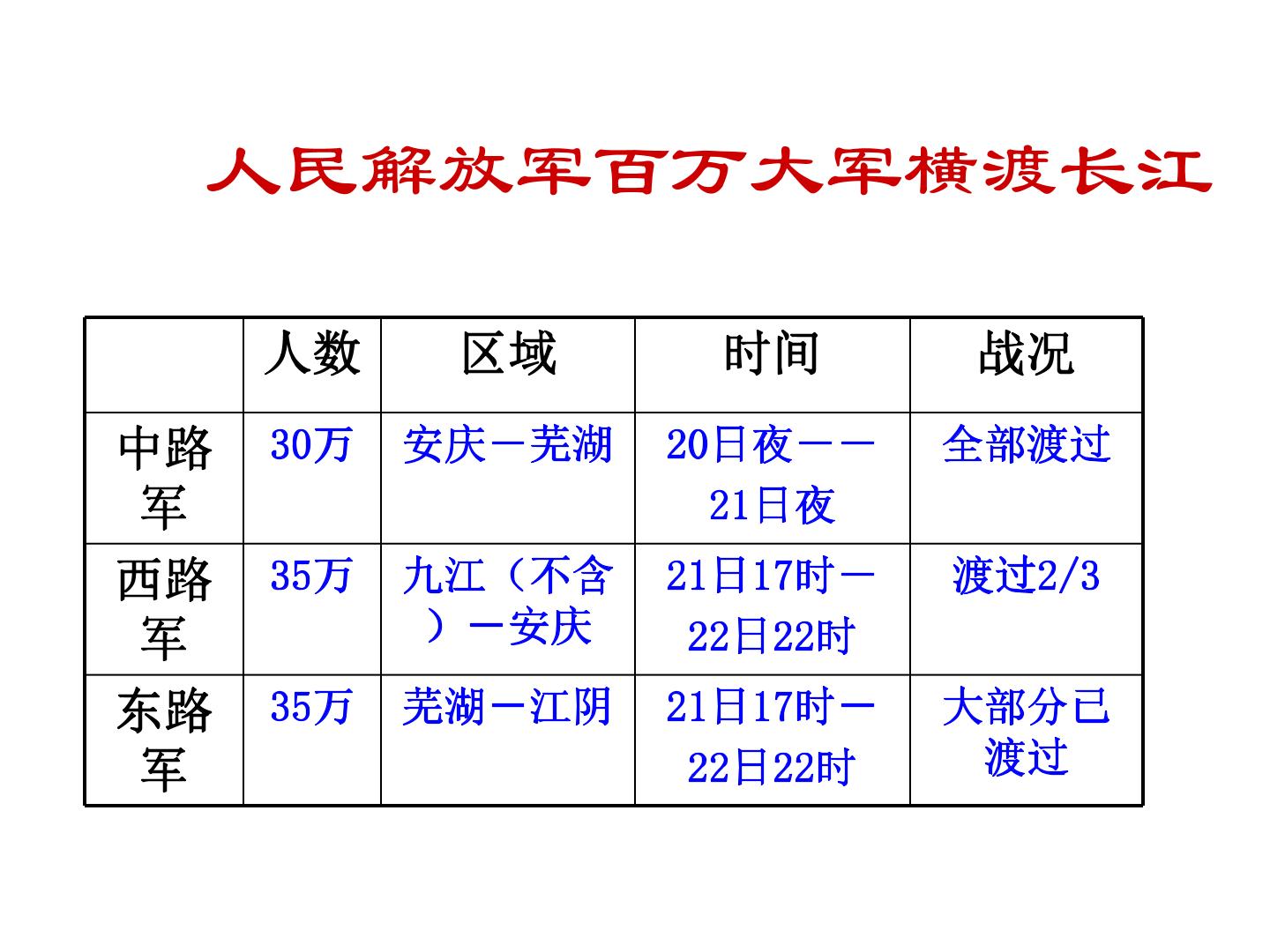 人民解放军百万大军横渡长江

|  | 人数 | 区域 | 时间 | 战况 |
|---|---|---|---|---|
| 中路军 | 30万 | 安庆－芜湖 | 20日夜－－21日夜 | 全部渡过 |
| 西路军 | 35万 | 九江（不含）－安庆 | 21日17时－22日22时 | 渡过2/3 |
| 东路军 | 35万 | 芜湖－江阴 | 21日17时－22日22时 | 大部分已渡过 |